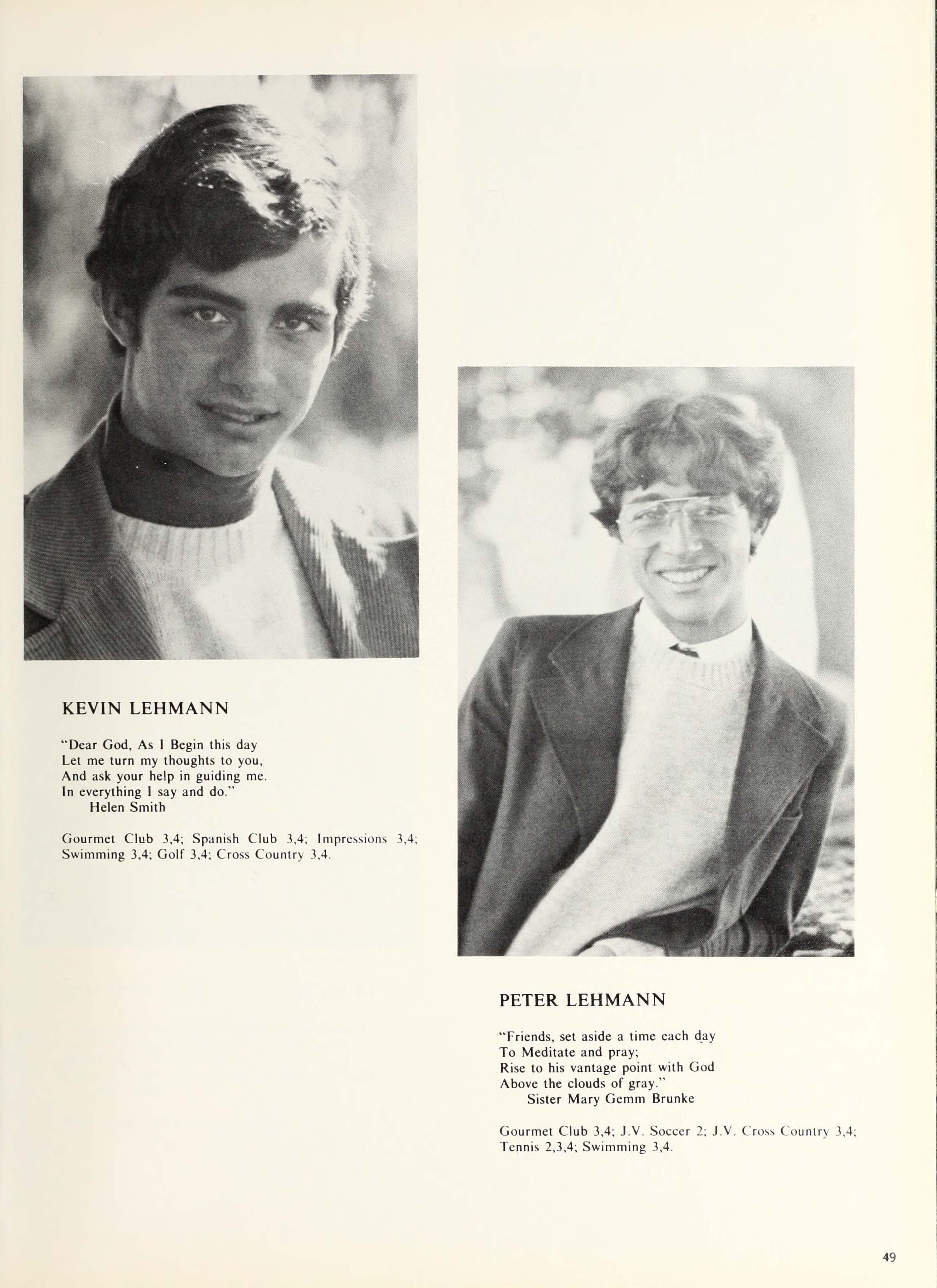 KEVIN LEHMANN

"Dear God, As I Begin this day
Let me turn my thoughts to you,
And ask your help in guiding me.
In everything I say and do."
Helen Smith

Gourmet Club 3,4; Spanish Club 3,4; Impressions 3,4; Swimming 3,4; Golf 3,4; Cross Country 3,4.

PETER LEHMANN

"Friends, set aside a time each day
To Meditate and pray;
Rise to his vantage point with God
Above the clouds of gray."
Sister Mary Gemm Brunke

Gourmet Club 3,4; J.V. Soccer 2; J.V. Cross Country 3,4; Tennis 2,3,4; Swimming 3,4.

49